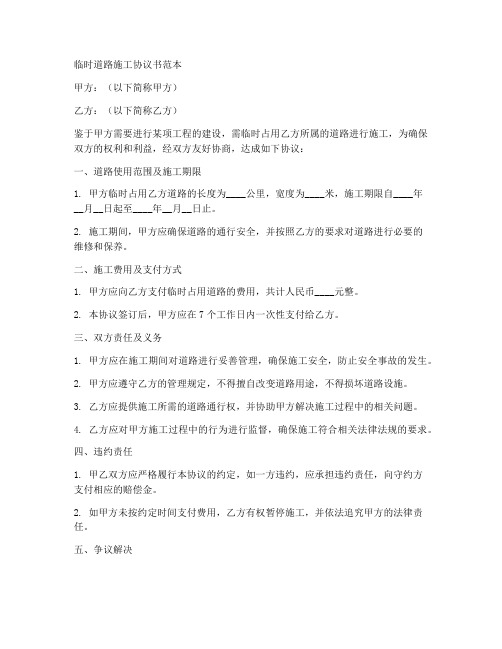 临时道路施工协议书范本

甲方：（以下简称甲方）

乙方：（以下简称乙方）

鉴于甲方需要进行某项工程的建设，需临时占用乙方所属的道路进行施工，为确保双方的权利和利益，经双方友好协商，达成如下协议：

一、道路使用范围及施工期限

1. 甲方临时占用乙方道路的长度为____公里，宽度为____米，施工期限自____年__月__日起至____年__月__日止。

2. 施工期间，甲方应确保道路的通行安全，并按照乙方的要求对道路进行必要的维修和保养。

二、施工费用及支付方式

1. 甲方应向乙方支付临时占用道路的费用，共计人民币____元整。

2. 本协议签订后，甲方应在 7 个工作日内一次性支付给乙方。

三、双方责任及义务

1. 甲方应在施工期间对道路进行妥善管理，确保施工安全，防止安全事故的发生。

2. 甲方应遵守乙方的管理规定，不得擅自改变道路用途，不得损坏道路设施。

3. 乙方应提供施工所需的道路通行权，并协助甲方解决施工过程中的相关问题。

4. 乙方应对甲方施工过程中的行为进行监督，确保施工符合相关法律法规的要求。

四、违约责任

1. 甲乙双方应严格履行本协议的约定，如一方违约，应承担违约责任，向守约方支付相应的赔偿金。

2. 如甲方未按约定时间支付费用，乙方有权暂停施工，并依法追究甲方的法律责任。

五、争议解决